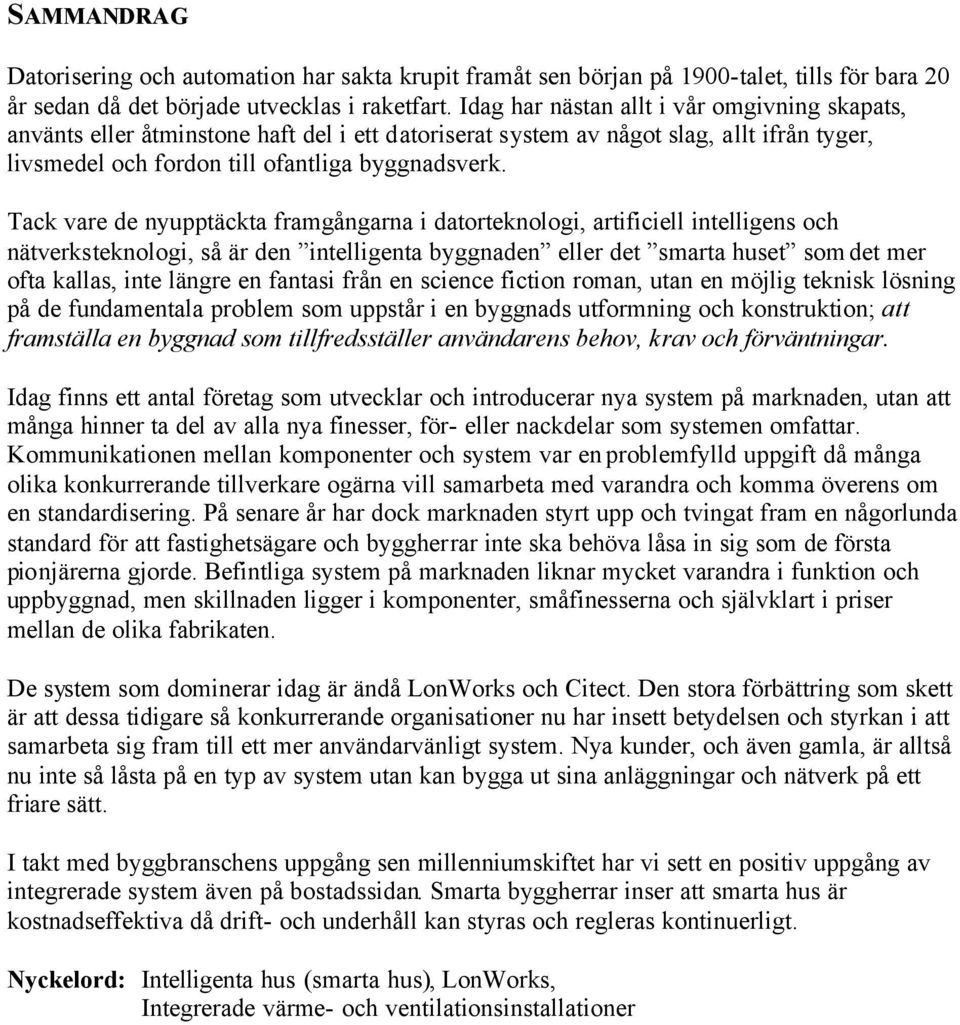 SAMMANDRAG

Datorisering och automation har sakta krupit framåt sen början på 1900-talet, tills för bara 20 år sedan då det började utvecklas i raketfart. Idag har nästan allt i vår omgivning skapats, använts eller åtminstone haft del i ett datoriserat system av något slag, allt ifrån tyger, livsmedel och fordon till ofantliga byggnadsverk.

Tack vare de nyupptäckta framgångarna i datorteknologi, artificiell intelligens och nätverksteknologi, så är den ”intelligenta byggnaden” eller det ”smarta huset” som det mer ofta kallas, inte längre en fantasi från en science fiction roman, utan en möjlig teknisk lösning på de fundamentala problem som uppstår i en byggnads utformning och konstruktion; att framställa en byggnad som tillfredsställer användarens behov, krav och förväntningar.

Idag finns ett antal företag som utvecklar och introducerar nya system på marknaden, utan att många hinner ta del av alla nya finesser, för- eller nackdelar som systemen omfattar. Kommunikationen mellan komponenter och system var en problemfylld uppgift då många olika konkurrerande tillverkare ogärna vill samarbeta med varandra och komma överens om en standardisering. På senare år har dock marknaden styrt upp och tvingat fram en någorlunda standard för att fastighetsägare och byggherrar inte ska behöva låsa in sig som de första pionjärerna gjorde. Befintliga system på marknaden liknar mycket varandra i funktion och uppbyggnad, men skillnaden ligger i komponenter, småfinesserna och självklart i priser mellan de olika fabrikaten.

De system som dominerar idag är ändå LonWorks och Citect. Den stora förbättring som skett är att dessa tidigare så konkurrerande organisationer nu har insett betydelsen och styrkan i att samarbeta sig fram till ett mer användarvänligt system. Nya kunder, och även gamla, är alltså nu inte så låsta på en typ av system utan kan bygga ut sina anläggningar och nätverk på ett friare sätt.

I takt med byggbranschens uppgång sen millenniumskiftet har vi sett en positiv uppgång av integrerade system även på bostadssidan. Smarta byggherrar inser att smarta hus är kostnadseffektiva då drift- och underhåll kan styras och regleras kontinuerligt.

Nyckelord: Intelligenta hus (smarta hus), LonWorks, Integrerade värme- och ventilationsinstallationer